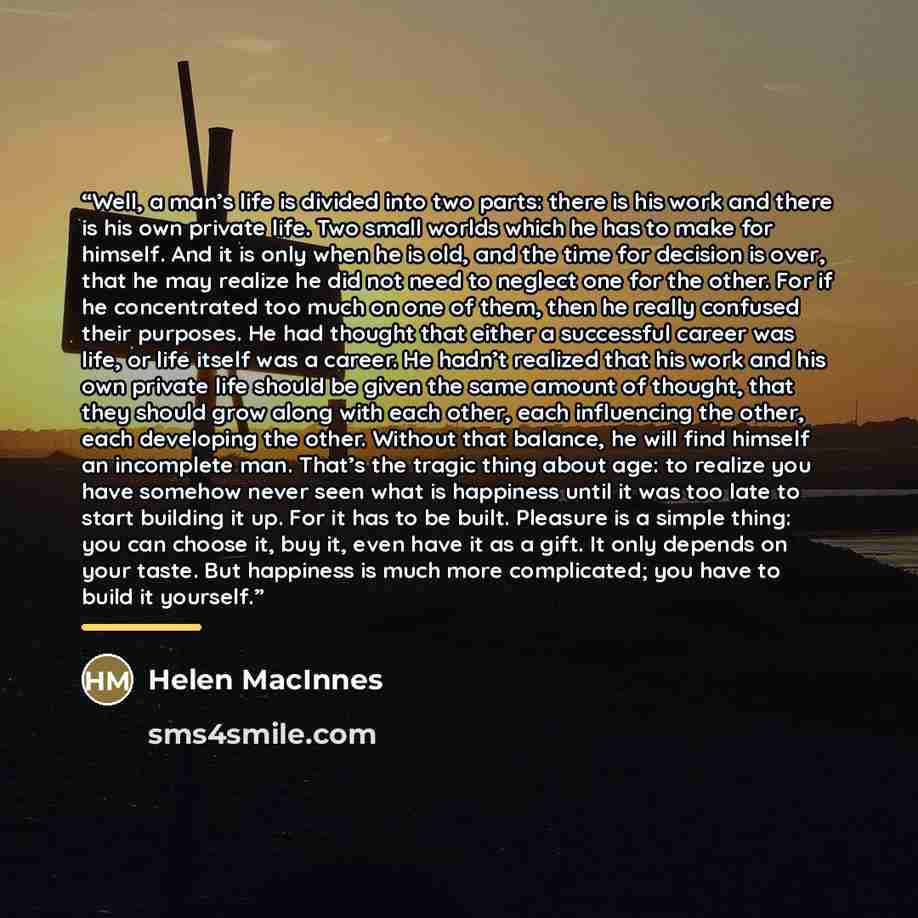 "Well, a man's life is divided into two parts: there is his work and there is his own private life. Two small worlds which he has to make for himself. And it is only when he is old, and the time for decision is over, that he may realize he did not need to neglect one for the other. For if he concentrated too much on one of them, then he really confused their purposes. He had thought that either a successful career was life, or life itself was a career. He hadn't realized that his work and his own private life should be given the same amount of thought, that they should grow along with each other, each influencing the other, each developing the other. Without that balance, he will find himself an incomplete man. That's the tragic thing about age: to realize you have somehow never seen what is happiness until it was too late to start building it up. For it has to be built. Pleasure is a simple thing: you can choose it, buy it, even have it as a gift. It only depends on your taste. But happiness is much more complicated; you have to build it yourself."

HM

Helen MacInnes

sms4smile.com